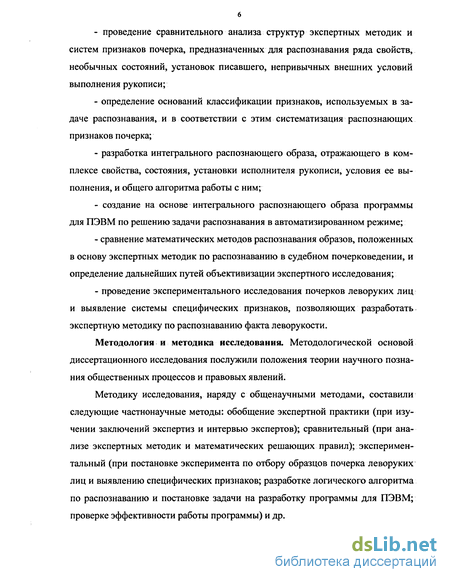 6

- проведение сравнительного анализа структур экспертных методик и систем признаков почерка, предназначенных для распознавания ряда свойств, необычных состояний, установок писавшего, непривычных внешних условий выполнения рукописи;

- определение оснований классификации признаков, используемых в задаче распознавания, и в соответствии с этим систематизация распознающих признаков почерка;

- разработка интегрального распознающего образа, отражающего в комплексе свойства, состояния, установки исполнителя рукописи, условия ее выполнения, и общего алгоритма работы с ним;

- создание на основе интегрального распознающего образа программы для ПЭВМ по решению задачи распознавания в автоматизированном режиме;

- сравнение математических методов распознавания образов, положенных в основу экспертных методик по распознаванию в судебном почерковедении, и определение дальнейших путей объективизации экспертного исследования;

- проведение экспериментального исследования почерков леворуких лиц и выявление системы специфических признаков, позволяющих разработать экспертную методику по распознаванию факта леворукости.

Методология и методика исследования. Методологической основой диссертационного исследования послужили положения теории научного познания общественных процессов и правовых явлений.

Методику исследования, наряду с общенаучными методами, составили следующие частнонаучные методы: обобщение экспертной практики (при изучении заключений экспертиз и интервью экспертов); сравнительный (при анализе экспертных методик и математических решающих правил); экспериментальный (при постановке эксперимента по отбору образцов почерка леворуких лиц и выявлению специфических признаков; разработке логического алгоритма по распознаванию и постановке задачи на разработку программы для ПЭВМ; проверке эффективности работы программы) и др.

dsLib.net
библиотека диссертаций